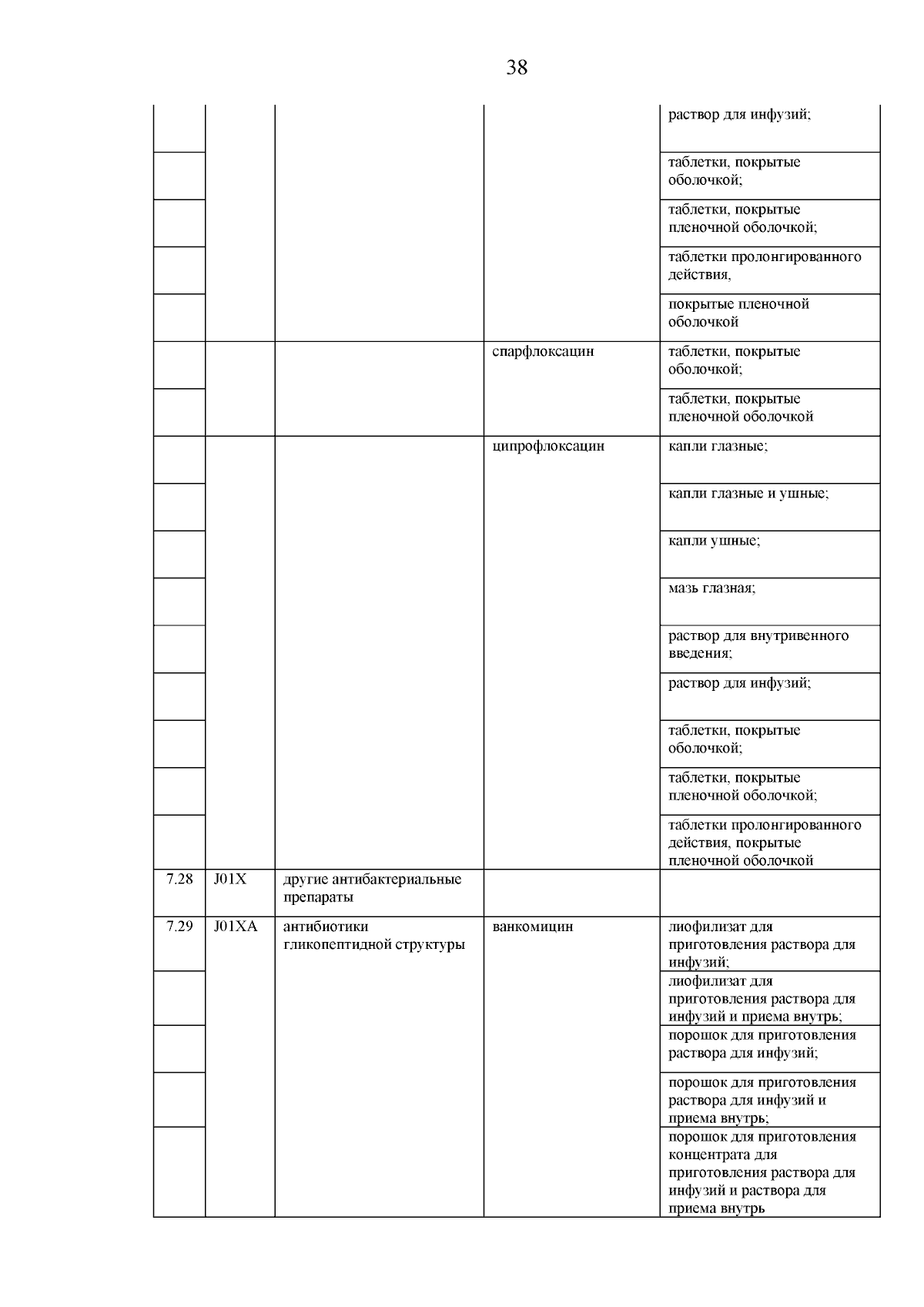 38

|  |  |  |  |  |
|---|---|---|---|---|
|  |  |  |  | раствор для инфузий; |
|  |  |  |  | таблетки, покрытые оболочкой; |
|  |  |  |  | таблетки, покрытые пленочной оболочкой; |
|  |  |  |  | таблетки пролонгированного действия, |
|  |  |  |  | покрытые пленочной оболочкой |
|  |  |  | спарфлоксацин | таблетки, покрытые оболочкой; |
|  |  |  |  | таблетки, покрытые пленочной оболочкой |
|  |  |  | ципрофлоксацин | капли глазные; |
|  |  |  |  | капли глазные и ушные; |
|  |  |  |  | капли ушные; |
|  |  |  |  | мазь глазная; |
|  |  |  |  | раствор для внутривенного введения; |
|  |  |  |  | раствор для инфузий; |
|  |  |  |  | таблетки, покрытые оболочкой; |
|  |  |  |  | таблетки, покрытые пленочной оболочкой; |
|  |  |  |  | таблетки пролонгированного действия, покрытые пленочной оболочкой |
| 7.28 | J01X | другие антибактериальные препараты |  |  |
| 7.29 | J01XA | антибиотики гликопептидной структуры | ванкомицин | лиофилизат для приготовления раствора для инфузий; |
|  |  |  |  | лиофилизат для приготовления раствора для инфузий и приема внутрь; |
|  |  |  |  | порошок для приготовления раствора для инфузий; |
|  |  |  |  | порошок для приготовления раствора для инфузий и приема внутрь; |
|  |  |  |  | порошок для приготовления концентрата для приготовления раствора для инфузий и раствора для приема внутрь |